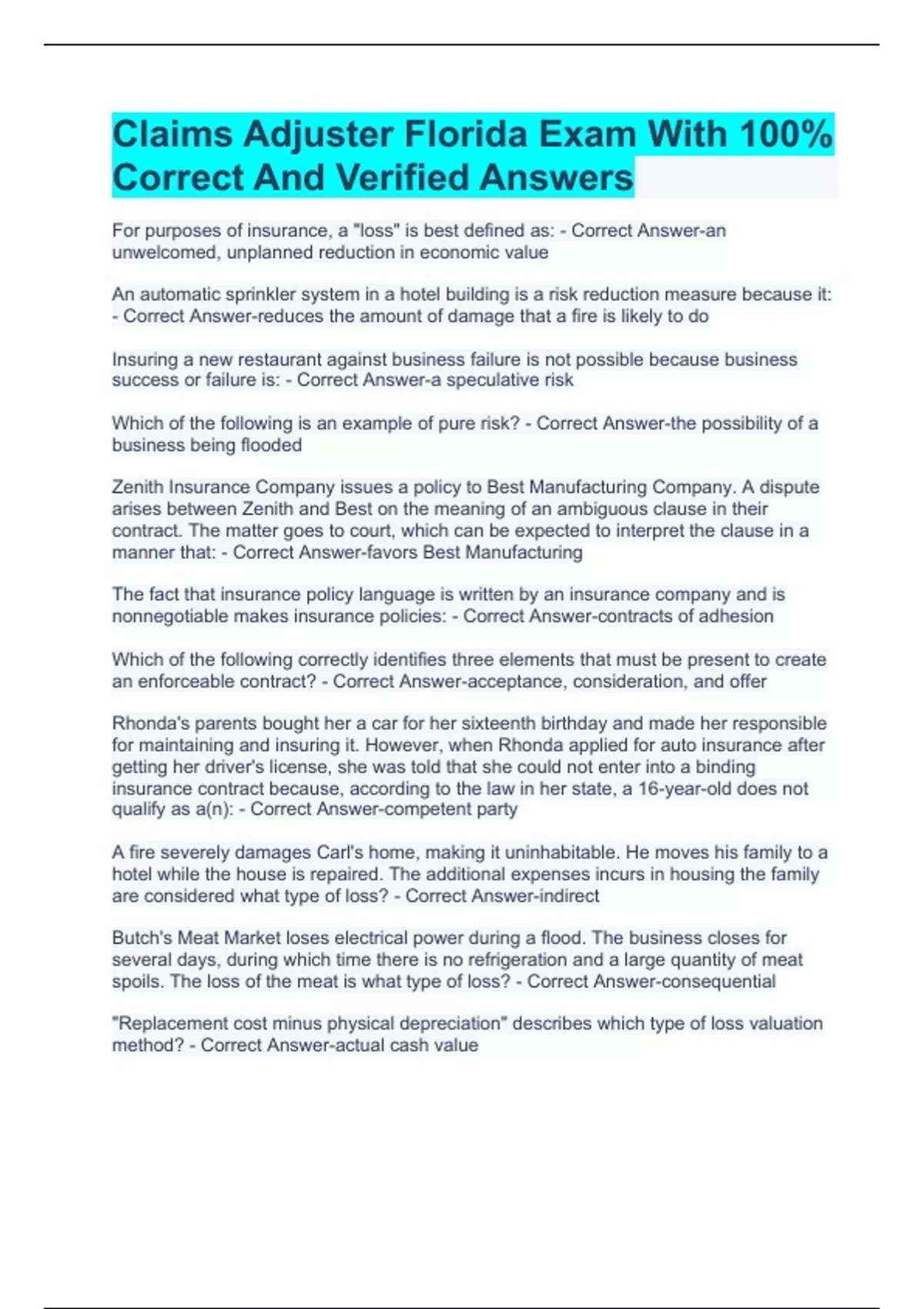 Claims Adjuster Florida Exam With 100% Correct And Verified Answers

For purposes of insurance, a "loss" is best defined as: - Correct Answer-an unwelcomed, unplanned reduction in economic value

An automatic sprinkler system in a hotel building is a risk reduction measure because it: - Correct Answer-reduces the amount of damage that a fire is likely to do

Insuring a new restaurant against business failure is not possible because business success or failure is: - Correct Answer-a speculative risk

Which of the following is an example of pure risk? - Correct Answer-the possibility of a business being flooded

Zenith Insurance Company issues a policy to Best Manufacturing Company. A dispute arises between Zenith and Best on the meaning of an ambiguous clause in their contract. The matter goes to court, which can be expected to interpret the clause in a manner that: - Correct Answer-favors Best Manufacturing

The fact that insurance policy language is written by an insurance company and is nonnegotiable makes insurance policies: - Correct Answer-contracts of adhesion

Which of the following correctly identifies three elements that must be present to create an enforceable contract? - Correct Answer-acceptance, consideration, and offer

Rhonda's parents bought her a car for her sixteenth birthday and made her responsible for maintaining and insuring it. However, when Rhonda applied for auto insurance after getting her driver's license, she was told that she could not enter into a binding insurance contract because, according to the law in her state, a 16-year-old does not qualify as a(n): - Correct Answer-competent party

A fire severely damages Carl's home, making it uninhabitable. He moves his family to a hotel while the house is repaired. The additional expenses incurs in housing the family are considered what type of loss? - Correct Answer-indirect

Butch's Meat Market loses electrical power during a flood. The business closes for several days, during which time there is no refrigeration and a large quantity of meat spoils. The loss of the meat is what type of loss? - Correct Answer-consequential

"Replacement cost minus physical depreciation" describes which type of loss valuation method? - Correct Answer-actual cash value